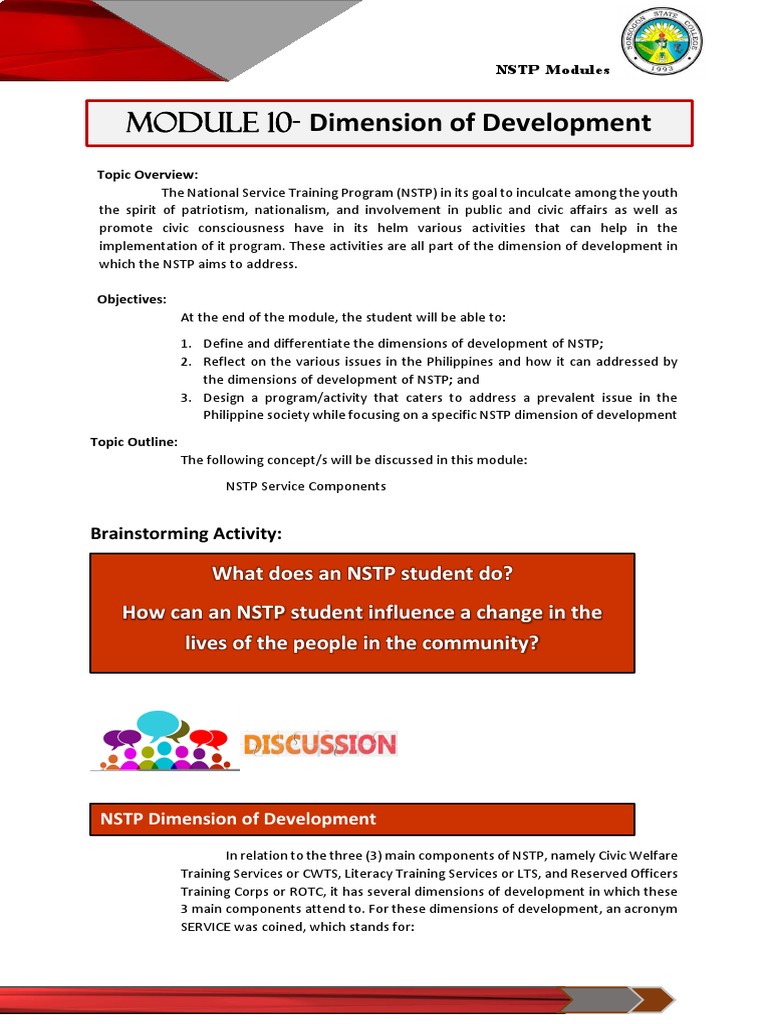 NSTP Modules

SORSOGON STATE COLLEGE 1993

MODULE 10- Dimension of Development

Topic Overview:

The National Service Training Program (NSTP) in its goal to inculcate among the youth the spirit of patriotism, nationalism, and involvement in public and civic affairs as well as promote civic consciousness have in its helm various activities that can help in the implementation of it program. These activities are all part of the dimension of development in which the NSTP aims to address.

Objectives:

At the end of the module, the student will be able to:

1. Define and differentiate the dimensions of development of NSTP;
2. Reflect on the various issues in the Philippines and how it can addressed by the dimensions of development of NSTP; and
3. Design a program/activity that caters to address a prevalent issue in the Philippine society while focusing on a specific NSTP dimension of development

Topic Outline:

The following concept/s will be discussed in this module:

NSTP Service Components

Brainstorming Activity:

What does an NSTP student do?

How can an NSTP student influence a change in the lives of the people in the community?

DISCUSSION

NSTP Dimension of Development

In relation to the three (3) main components of NSTP, namely Civic Welfare Training Services or CWTS, Literacy Training Services or LTS, and Reserved Officers Training Corps or ROTC, it has several dimensions of development in which these 3 main components attend to. For these dimensions of development, an acronym SERVICE was coined, which stands for: